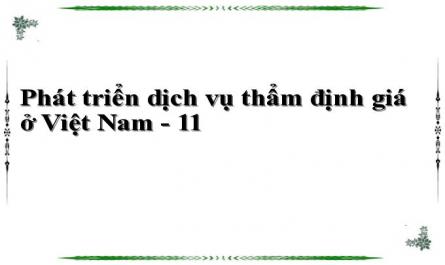 Phát triển dịch vụ thẩm định giá ở Việt Nam - 11